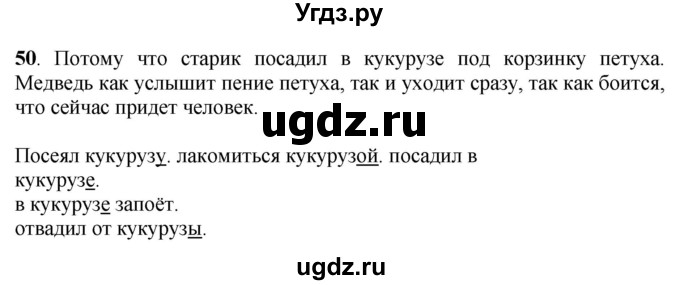 Угдз.ру

**50**. Потому что старик посадил в кукурузе под корзинку петуха. Медведь как услышит пение петуха, так и уходит сразу, так как боится, что сейчас придет человек.

ugdz.ru

Посеял кукурузу. лакомиться кукурузой. посадил в кукурузе.
в кукурузе запоёт.
отвадил от кукурузы.

ugdz.ru